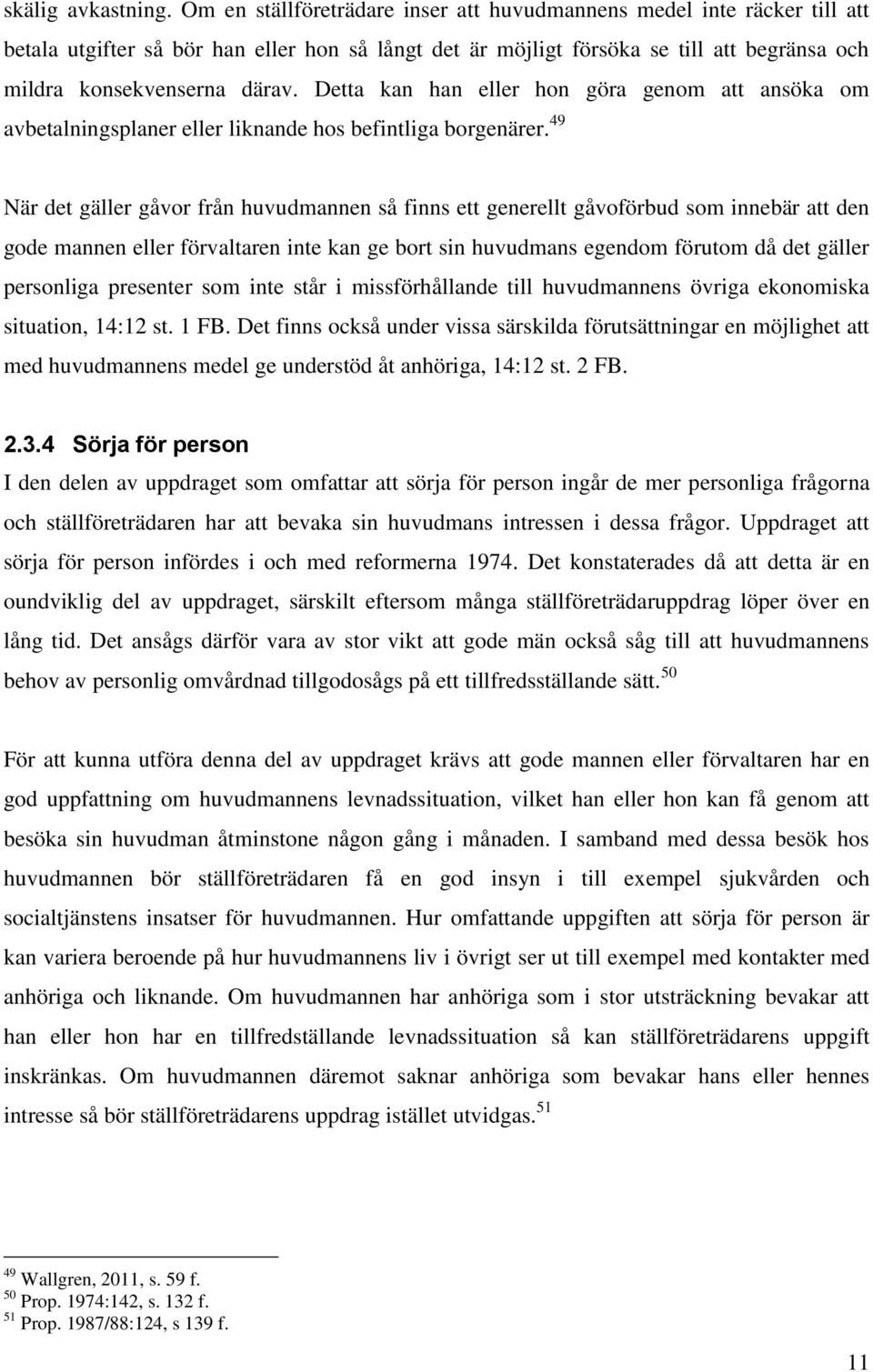 skälig avkastning. Om en ställföreträdare inser att huvudmannens medel inte räcker till att betala utgifter så bör han eller hon så långt det är möjligt försöka se till att begränsa och mildra konsekvenserna därav. Detta kan han eller hon göra genom att ansöka om avbetalningsplaner eller liknande hos befintliga borgenärer.$^{49}$

När det gäller gåvor från huvudmannen så finns ett generellt gåvoförbud som innebär att den gode mannen eller förvaltaren inte kan ge bort sin huvudmans egendom förutom då det gäller personliga presenter som inte står i missförhållande till huvudmannens övriga ekonomiska situation, 14:12 st. 1 FB. Det finns också under vissa särskilda förutsättningar en möjlighet att med huvudmannens medel ge understöd åt anhöriga, 14:12 st. 2 FB.

2.3.4 Sörja för person

I den delen av uppdraget som omfattar att sörja för person ingår de mer personliga frågorna och ställföreträdaren har att bevaka sin huvudmans intressen i dessa frågor. Uppdraget att sörja för person infördes i och med reformerna 1974. Det konstaterades då att detta är en oundviklig del av uppdraget, särskilt eftersom många ställföreträdaruppdrag löper över en lång tid. Det ansågs därför vara av stor vikt att gode män också såg till att huvudmannens behov av personlig omvårdnad tillgodosågs på ett tillfredsställande sätt.$^{50}$

För att kunna utföra denna del av uppdraget krävs att gode mannen eller förvaltaren har en god uppfattning om huvudmannens levnadssituation, vilket han eller hon kan få genom att besöka sin huvudman åtminstone någon gång i månaden. I samband med dessa besök hos huvudmannen bör ställföreträdaren få en god insyn i till exempel sjukvården och socialtjänstens insatser för huvudmannen. Hur omfattande uppgiften att sörja för person är kan variera beroende på hur huvudmannens liv i övrigt ser ut till exempel med kontakter med anhöriga och liknande. Om huvudmannen har anhöriga som i stor utsträckning bevakar att han eller hon har en tillfredställande levnadssituation så kan ställföreträdarens uppgift inskränkas. Om huvudmannen däremot saknar anhöriga som bevakar hans eller hennes intresse så bör ställföreträdarens uppdrag istället utvidgas.$^{51}$

$^{49}$ Wallgren, 2011, s. 59 f.
$^{50}$ Prop. 1974:142, s. 132 f.
$^{51}$ Prop. 1987/88:124, s 139 f.

11